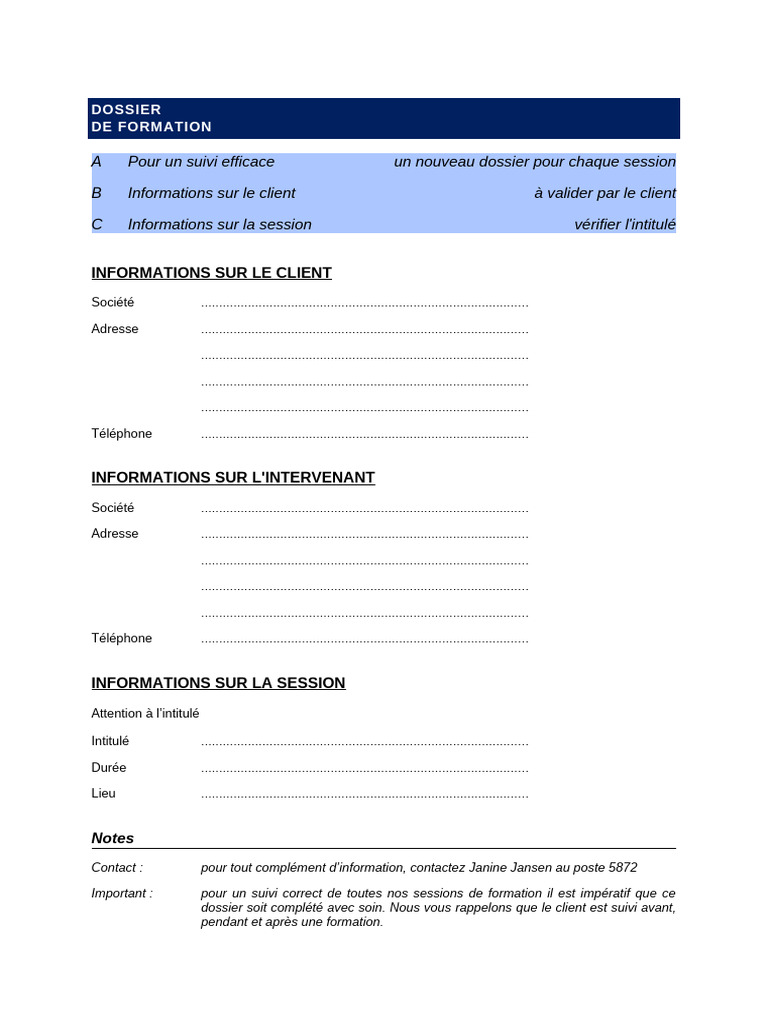 DOSSIER
DE FORMATION

A Pour un suivi efficace un nouveau dossier pour chaque session
B Informations sur le client à valider par le client
C Informations sur la session vérifier l'intitulé

INFORMATIONS SUR LE CLIENT

Société ____
Adresse ____
____
____
____
Téléphone ____

INFORMATIONS SUR L'INTERVENANT

Société ____
Adresse ____
____
____
____
Téléphone ____

INFORMATIONS SUR LA SESSION

Attention à l'intitulé

Intitulé ____
Durée ____
Lieu ____

Notes

Contact : pour tout complément d'information, contactez Janine Jansen au poste 5872

Important : pour un suivi correct de toutes nos sessions de formation il est impératif que ce dossier soit complété avec soin. Nous vous rappelons que le client est suivi avant, pendant et après une formation.